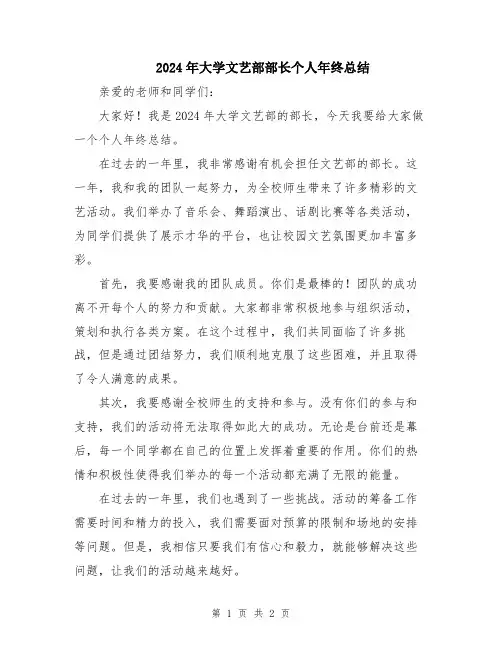 2024年大学文艺部部长个人年终总结

亲爱的老师和同学们：

大家好！我是2024年大学文艺部的部长，今天我要给大家做一个个人年终总结。

在过去的一年里，我非常感谢有机会担任文艺部的部长。这一年，我和我的团队一起努力，为全校师生带来了许多精彩的文艺活动。我们举办了音乐会、舞蹈演出、话剧比赛等各类活动，为同学们提供了展示才华的平台，也让校园文艺氛围更加丰富多彩。

首先，我要感谢我的团队成员。你们是最棒的！团队的成功离不开每个人的努力和贡献。大家都非常积极地参与组织活动，策划和执行各类方案。在这个过程中，我们共同面临了许多挑战，但是通过团结努力，我们顺利地克服了这些困难，并且取得了令人满意的成果。

其次，我要感谢全校师生的支持和参与。没有你们的参与和支持，我们的活动将无法取得如此大的成功。无论是台前还是幕后，每一个同学都在自己的位置上发挥着重要的作用。你们的热情和积极性使得我们举办的每一个活动都充满了无限的能量。

在过去的一年里，我们也遇到了一些挑战。活动的筹备工作需要时间和精力的投入，我们需要面对预算的限制和场地的安排等问题。但是，我相信只要我们有信心和毅力，就能够解决这些问题，让我们的活动越来越好。

第 1 页 共 2 页